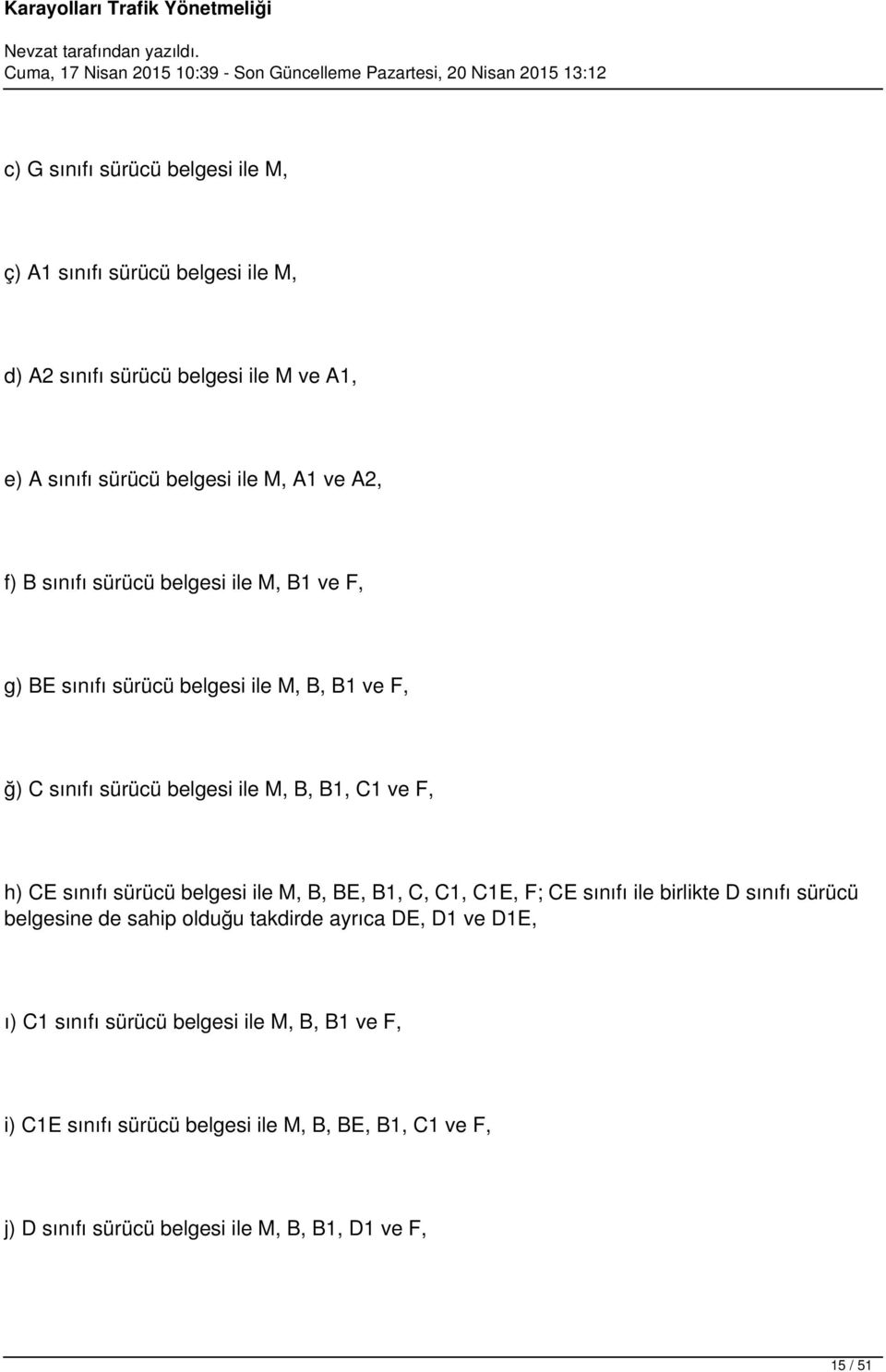 Karayolları Trafik Yönetmeliği

Nevzat tarafından yazıldı.
Cuma, 17 Nisan 2015 10:39 - Son Güncelleme Pazartesi, 20 Nisan 2015 13:12

c) G sınıfı sürücü belgesi ile M,

ç) A1 sınıfı sürücü belgesi ile M,

d) A2 sınıfı sürücü belgesi ile M ve A1,

e) A sınıfı sürücü belgesi ile M, A1 ve A2,

f) B sınıfı sürücü belgesi ile M, B1 ve F,

g) BE sınıfı sürücü belgesi ile M, B, B1 ve F,

ğ) C sınıfı sürücü belgesi ile M, B, B1, C1 ve F,

h) CE sınıfı sürücü belgesi ile M, B, BE, B1, C, C1, C1E, F; CE sınıfı ile birlikte D sınıfı sürücü belgesine de sahip olduğu takdirde ayrıca DE, D1 ve D1E,

ı) C1 sınıfı sürücü belgesi ile M, B, B1 ve F,

i) C1E sınıfı sürücü belgesi ile M, B, BE, B1, C1 ve F,

j) D sınıfı sürücü belgesi ile M, B, B1, D1 ve F,

15 / 51